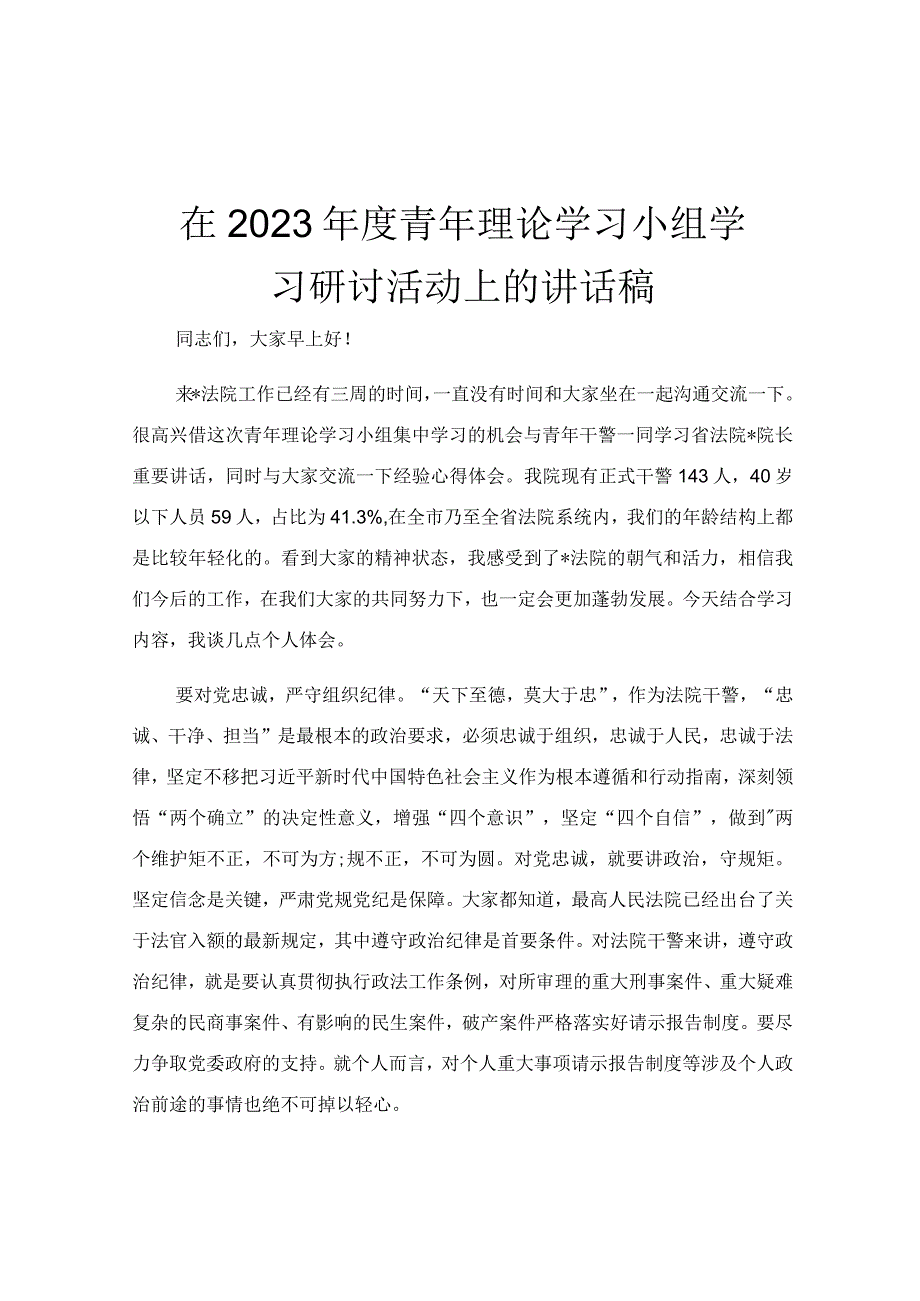 在2023年度青年理论学习小组学习研讨活动上的讲话稿

同志们，大家早上好！

来*法院工作已经有三周的时间，一直没有时间和大家坐在一起沟通交流一下。很高兴借这次青年理论学习小组集中学习的机会与青年干警一同学习省法院*院长重要讲话，同时与大家交流一下经验心得体会。我院现有正式干警143人，40岁以下人员59人，占比为41.3%,在全市乃至全省法院系统内，我们的年龄结构上都是比较年轻化的。看到大家的精神状态，我感受到了*法院的朝气和活力，相信我们今后的工作，在我们大家的共同努力下，也一定会更加蓬勃发展。今天结合学习内容，我谈几点个人体会。

要对党忠诚，严守组织纪律。“天下至德，莫大于忠”，作为法院干警，“忠诚、干净、担当”是最根本的政治要求，必须忠诚于组织，忠诚于人民，忠诚于法律，坚定不移把习近平新时代中国特色社会主义作为根本遵循和行动指南，深刻领悟“两个确立”的决定性意义，增强“四个意识”，坚定“四个自信”，做到"两个维护矩不正，不可为方；规不正，不可为圆。对党忠诚，就要讲政治，守规矩。坚定信念是关键，严肃党规党纪是保障。大家都知道，最高人民法院已经出台了关于法官入额的最新规定，其中遵守政治纪律是首要条件。对法院干警来讲，遵守政治纪律，就是要认真贯彻执行政法工作条例，对所审理的重大刑事案件、重大疑难复杂的民商事案件、有影响的民生案件，破产案件严格落实好请示报告制度。要尽力争取党委政府的支持。就个人而言，对个人重大事项请示报告制度等涉及个人政治前途的事情也绝不可掉以轻心。